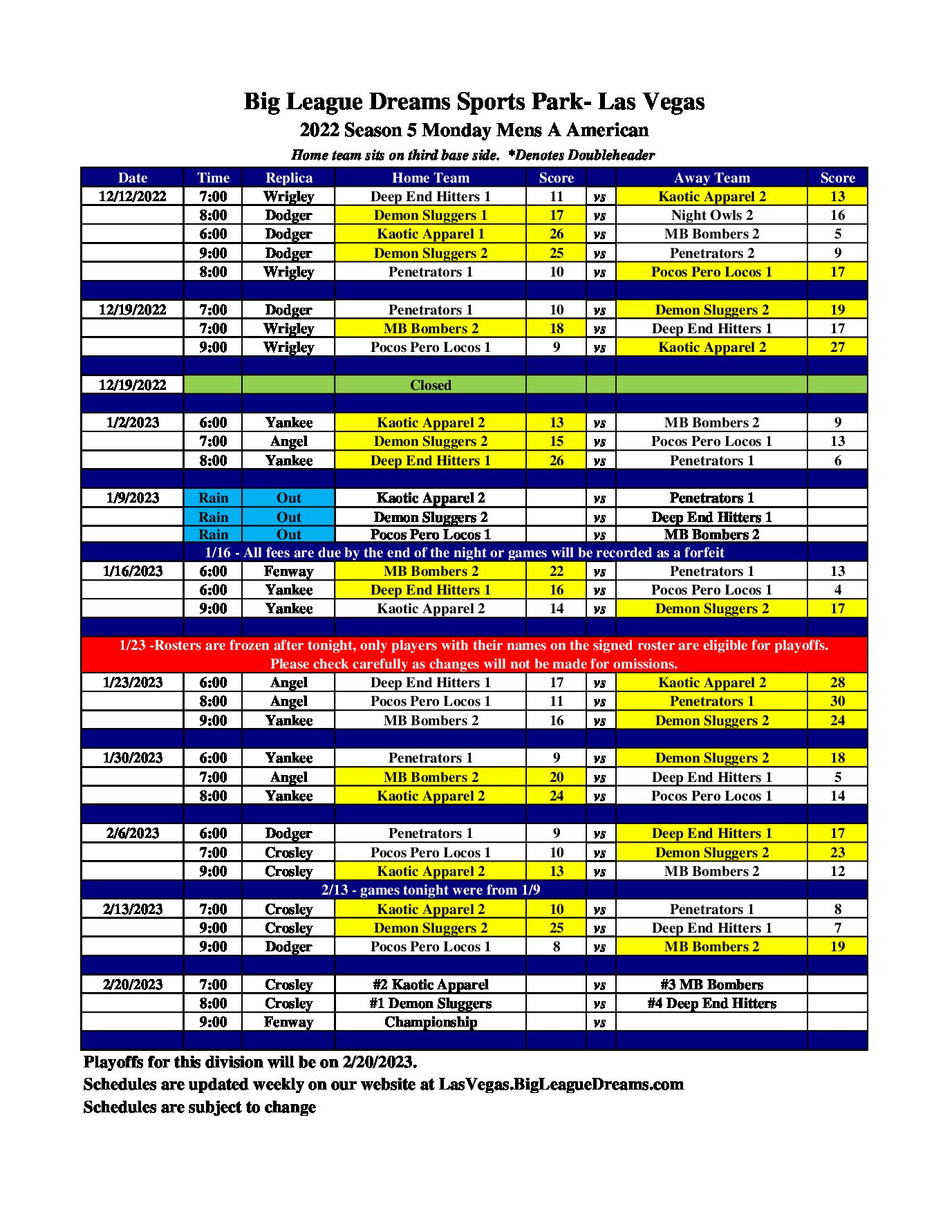 Big League Dreams Sports Park- Las Vegas
2022 Season 5 Monday Mens A American
Home team sits on third base side. *Denotes Doubleheader

| Date | Time | Replica | Home Team | Score | | Away Team | Score |
|---|---|---|---|---|---|---|---|
| 12/12/2022 | 7:00 | Wrigley | Deep End Hitters 1 | 11 | vs | Kaotic Apparel 2 | 13 |
| | 8:00 | Dodger | Demon Sluggers 1 | 17 | vs | Night Owls 2 | 16 |
| | 6:00 | Dodger | Kaotic Apparel 1 | 26 | vs | MB Bombers 2 | 5 |
| | 9:00 | Dodger | Demon Sluggers 2 | 25 | vs | Penetrators 2 | 9 |
| | 8:00 | Wrigley | Penetrators 1 | 10 | vs | Pocos Pero Locos 1 | 17 |
| | | | | | | | |
| 12/19/2022 | 7:00 | Dodger | Penetrators 1 | 10 | vs | Demon Sluggers 2 | 19 |
| | 7:00 | Wrigley | MB Bombers 2 | 18 | vs | Deep End Hitters 1 | 17 |
| | 9:00 | Wrigley | Pocos Pero Locos 1 | 9 | vs | Kaotic Apparel 2 | 27 |
| | | | | | | | |
| 12/19/2022 | | | Closed | | | | |
| | | | | | | | |
| 1/2/2023 | 6:00 | Yankee | Kaotic Apparel 2 | 13 | vs | MB Bombers 2 | 9 |
| | 7:00 | Angel | Demon Sluggers 2 | 15 | vs | Pocos Pero Locos 1 | 13 |
| | 8:00 | Yankee | Deep End Hitters 1 | 26 | vs | Penetrators 1 | 6 |
| | | | | | | | |
| 1/9/2023 | Rain | Out | Kaotic Apparel 2 | | vs | Penetrators 1 | |
| | Rain | Out | Demon Sluggers 2 | | vs | Deep End Hitters 1 | |
| | Rain | Out | Pocos Pero Locos 1 | | vs | MB Bombers 2 | |
| 1/16 - All fees are due by the end of the night or games will be recorded as a forfeit | | | | | | | |
| 1/16/2023 | 6:00 | Fenway | MB Bombers 2 | 22 | vs | Penetrators 1 | 13 |
| | 6:00 | Yankee | Deep End Hitters 1 | 16 | vs | Pocos Pero Locos 1 | 4 |
| | 9:00 | Yankee | Kaotic Apparel 2 | 14 | vs | Demon Sluggers 2 | 17 |
| | | | | | | | |
| 1/23 -Rosters are frozen after tonight, only players with their names on the signed roster are eligible for playoffs. Please check carefully as changes will not be made for omissions. | | | | | | | |
| 1/23/2023 | 6:00 | Angel | Deep End Hitters 1 | 17 | vs | Kaotic Apparel 2 | 28 |
| | 8:00 | Angel | Pocos Pero Locos 1 | 11 | vs | Penetrators 1 | 30 |
| | 9:00 | Yankee | MB Bombers 2 | 16 | vs | Demon Sluggers 2 | 24 |
| | | | | | | | |
| 1/30/2023 | 6:00 | Yankee | Penetrators 1 | 9 | vs | Demon Sluggers 2 | 18 |
| | 7:00 | Angel | MB Bombers 2 | 20 | vs | Deep End Hitters 1 | 5 |
| | 8:00 | Yankee | Kaotic Apparel 2 | 24 | vs | Pocos Pero Locos 1 | 14 |
| | | | | | | | |
| 2/6/2023 | 6:00 | Dodger | Penetrators 1 | 9 | vs | Deep End Hitters 1 | 17 |
| | 7:00 | Crosley | Pocos Pero Locos 1 | 10 | vs | Demon Sluggers 2 | 23 |
| | 9:00 | Crosley | Kaotic Apparel 2 | 13 | vs | MB Bombers 2 | 12 |
| 2/13 - games tonight were from 1/9 | | | | | | | |
| 2/13/2023 | 7:00 | Crosley | Kaotic Apparel 2 | 10 | vs | Penetrators 1 | 8 |
| | 9:00 | Crosley | Demon Sluggers 2 | 25 | vs | Deep End Hitters 1 | 7 |
| | 9:00 | Dodger | Pocos Pero Locos 1 | 8 | vs | MB Bombers 2 | 19 |
| | | | | | | | |
| 2/20/2023 | 7:00 | Crosley | #2 Kaotic Apparel | | vs | #3 MB Bombers | |
| | 8:00 | Crosley | #1 Demon Sluggers | | vs | #4 Deep End Hitters | |
| | 9:00 | Fenway | Championship | | vs | | |

Playoffs for this division will be on 2/20/2023.
Schedules are updated weekly on our website at LasVegas.BigLeagueDreams.com
Schedules are subject to change